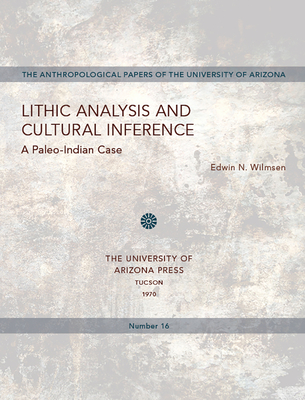 THE ANTHROPOLOGICAL PAPERS OF THE UNIVERSITY OF ARIZONA

LITHIC ANALYSIS AND CULTURAL INFERENCE

A Paleo-Indian Case

Edwin N. Wilmsen

THE UNIVERSITY OF ARIZONA PRESS
TUCSON
1970

Number 16